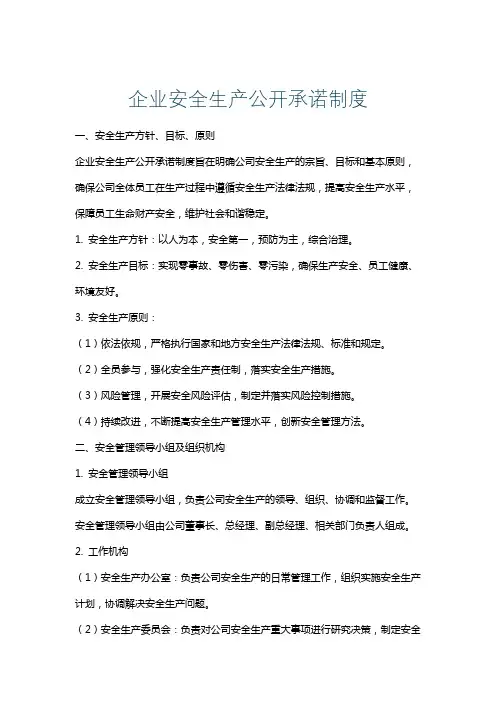 企业安全生产公开承诺制度

一、安全生产方针、目标、原则

企业安全生产公开承诺制度旨在明确公司安全生产的宗旨、目标和基本原则，确保公司全体员工在生产过程中遵循安全生产法律法规，提高安全生产水平，保障员工生命财产安全，维护社会和谐稳定。

1. 安全生产方针：以人为本，安全第一，预防为主，综合治理。

2. 安全生产目标：实现零事故、零伤害、零污染，确保生产安全、员工健康、环境友好。

3. 安全生产原则：

（1）依法依规，严格执行国家和地方安全生产法律法规、标准和规定。

（2）全员参与，强化安全生产责任制，落实安全生产措施。

（3）风险管理，开展安全风险评估，制定并落实风险控制措施。

（4）持续改进，不断提高安全生产管理水平，创新安全管理方法。

二、安全管理领导小组及组织机构

1. 安全管理领导小组

成立安全管理领导小组，负责公司安全生产的领导、组织、协调和监督工作。安全管理领导小组由公司董事长、总经理、副总经理、相关部门负责人组成。

2. 工作机构

（1）安全生产办公室：负责公司安全生产的日常管理工作，组织实施安全生产计划，协调解决安全生产问题。

（2）安全生产委员会：负责对公司安全生产重大事项进行研究决策，制定安全